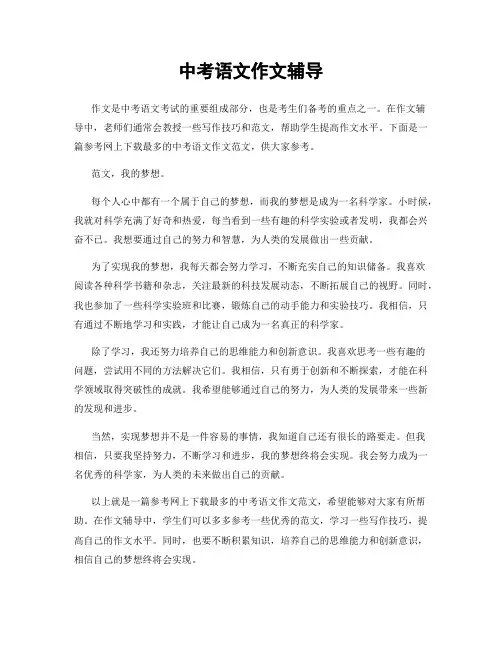 中考语文作文辅导

作文是中考语文考试的重要组成部分，也是考生们备考的重点之一。在作文辅导中，老师们通常会教授一些写作技巧和范文，帮助学生提高作文水平。下面是一篇参考网上下载最多的中考语文作文范文，供大家参考。

范文，我的梦想。

每个人心中都有一个属于自己的梦想，而我的梦想是成为一名科学家。小时候，我就对科学充满了好奇和热爱，每当看到一些有趣的科学实验或者发明，我都会兴奋不已。我想要通过自己的努力和智慧，为人类的发展做出一些贡献。

为了实现我的梦想，我每天都会努力学习，不断充实自己的知识储备。我喜欢阅读各种科学书籍和杂志，关注最新的科技发展动态，不断拓展自己的视野。同时，我也参加了一些科学实验班和比赛，锻炼自己的动手能力和实验技巧。我相信，只有通过不断地学习和实践，才能让自己成为一名真正的科学家。

除了学习，我还努力培养自己的思维能力和创新意识。我喜欢思考一些有趣的问题，尝试用不同的方法解决它们。我相信，只有勇于创新和不断探索，才能在科学领域取得突破性的成就。我希望能够通过自己的努力，为人类的发展带来一些新的发现和进步。

当然，实现梦想并不是一件容易的事情，我知道自己还有很长的路要走。但我相信，只要我坚持努力，不断学习和进步，我的梦想终将会实现。我会努力成为一名优秀的科学家，为人类的未来做出自己的贡献。

以上就是一篇参考网上下载最多的中考语文作文范文，希望能够对大家有所帮助。在作文辅导中，学生们可以多多参考一些优秀的范文，学习一些写作技巧，提高自己的作文水平。同时，也要不断积累知识，培养自己的思维能力和创新意识，相信自己的梦想终将会实现。